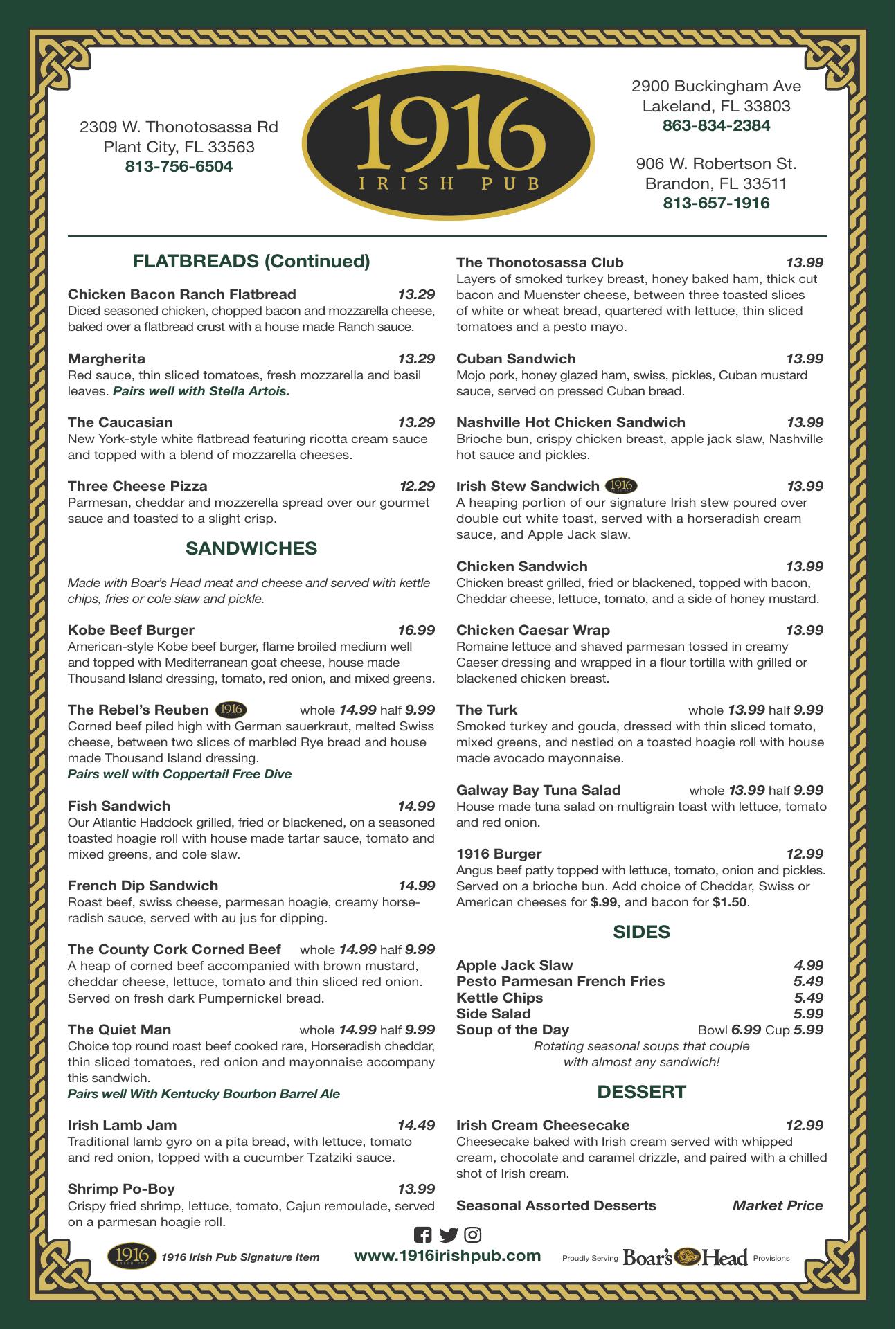 2309 W. Thonotosassa Rd
Plant City, FL 33563
813-756-6504

1916
IRISH PUB

2900 Buckingham Ave
Lakeland, FL 33803
863-834-2384

906 W. Robertson St.
Brandon, FL 33511
813-657-1916

FLATBREADS (Continued)

Chicken Bacon Ranch Flatbread 13.29
Diced seasoned chicken, chopped bacon and mozzarella cheese, baked over a flatbread crust with a house made Ranch sauce.

Margherita 13.29
Red sauce, thin sliced tomatoes, fresh mozzarella and basil leaves. Pairs well with Stella Artois.

The Caucasian 13.29
New York-style white flatbread featuring ricotta cream sauce and topped with a blend of mozzarella cheeses.

Three Cheese Pizza 12.29
Parmesan, cheddar and mozzerella spread over our gourmet sauce and toasted to a slight crisp.

SANDWICHES

Made with Boar's Head meat and cheese and served with kettle chips, fries or cole slaw and pickle.

Kobe Beef Burger 16.99
American-style Kobe beef burger, flame broiled medium well and topped with Mediterranean goat cheese, house made Thousand Island dressing, tomato, red onion, and mixed greens.

The Rebel's Reuben 1916 whole 14.99 half 9.99
Corned beef piled high with German sauerkraut, melted Swiss cheese, between two slices of marbled Rye bread and house made Thousand Island dressing.
Pairs well with Coppertail Free Dive

Fish Sandwich 14.99
Our Atlantic Haddock grilled, fried or blackened, on a seasoned toasted hoagie roll with house made tartar sauce, tomato and mixed greens, and cole slaw.

French Dip Sandwich 14.99
Roast beef, swiss cheese, parmesan hoagie, creamy horseradish sauce, served with au jus for dipping.

The County Cork Corned Beef whole 14.99 half 9.99
A heap of corned beef accompanied with brown mustard, cheddar cheese, lettuce, tomato and thin sliced red onion. Served on fresh dark Pumpernickel bread.

The Quiet Man whole 14.99 half 9.99
Choice top round roast beef cooked rare, Horseradish cheddar, thin sliced tomatoes, red onion and mayonnaise accompany this sandwich.
Pairs well With Kentucky Bourbon Barrel Ale

Irish Lamb Jam 14.49
Traditional lamb gyro on a pita bread, with lettuce, tomato and red onion, topped with a cucumber Tzatziki sauce.

Shrimp Po-Boy 13.99
Crispy fried shrimp, lettuce, tomato, Cajun remoulade, served on a parmesan hoagie roll.

The Thonotosassa Club 13.99
Layers of smoked turkey breast, honey baked ham, thick cut bacon and Muenster cheese, between three toasted slices of white or wheat bread, quartered with lettuce, thin sliced tomatoes and a pesto mayo.

Cuban Sandwich 13.99
Mojo pork, honey glazed ham, swiss, pickles, Cuban mustard sauce, served on pressed Cuban bread.

Nashville Hot Chicken Sandwich 13.99
Brioche bun, crispy chicken breast, apple jack slaw, Nashville hot sauce and pickles.

Irish Stew Sandwich 1916 13.99
A heaping portion of our signature Irish stew poured over double cut white toast, served with a horseradish cream sauce, and Apple Jack slaw.

Chicken Sandwich 13.99
Chicken breast grilled, fried or blackened, topped with bacon, Cheddar cheese, lettuce, tomato, and a side of honey mustard.

Chicken Caesar Wrap 13.99
Romaine lettuce and shaved parmesan tossed in creamy Caeser dressing and wrapped in a flour tortilla with grilled or blackened chicken breast.

The Turk whole 13.99 half 9.99
Smoked turkey and gouda, dressed with thin sliced tomato, mixed greens, and nestled on a toasted hoagie roll with house made avocado mayonnaise.

Galway Bay Tuna Salad whole 13.99 half 9.99
House made tuna salad on multigrain toast with lettuce, tomato and red onion.

1916 Burger 12.99
Angus beef patty topped with lettuce, tomato, onion and pickles. Served on a brioche bun. Add choice of Cheddar, Swiss or American cheeses for $.99, and bacon for $1.50.

SIDES

Apple Jack Slaw 4.99
Pesto Parmesan French Fries 5.49
Kettle Chips 5.49
Side Salad 5.99
Soup of the Day Bowl 6.99 Cup 5.99
Rotating seasonal soups that couple with almost any sandwich!

DESSERT

Irish Cream Cheesecake 12.99
Cheesecake baked with Irish cream served with whipped cream, chocolate and caramel drizzle, and paired with a chilled shot of Irish cream.

Seasonal Assorted Desserts Market Price

1916 IRISH PUB 1916 Irish Pub Signature Item
www.1916irishpub.com
Proudly Serving Boar's Head Provisions